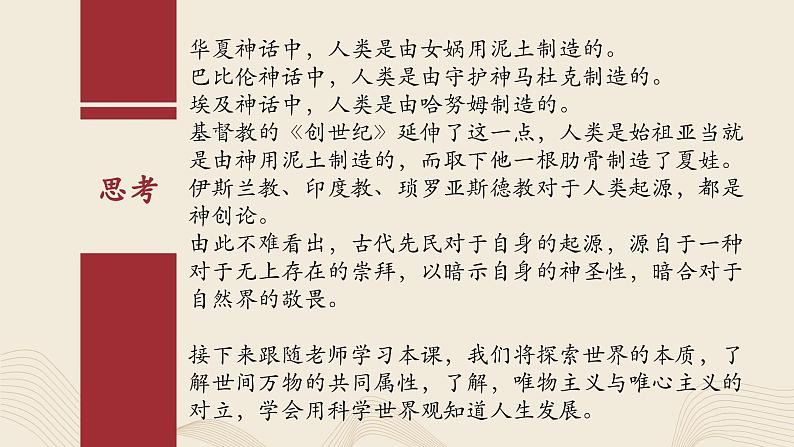 思考

华夏神话中，人类是由女娲用泥土制造的。

巴比伦神话中，人类是由守护神马杜克制造的。

埃及神话中，人类是由哈努姆制造的。

基督教的《创世纪》延伸了这一点，人类是始祖亚当就是由神用泥土制造的，而取下他一根肋骨制造了夏娃。

伊斯兰教、印度教、琐罗亚斯德教对于人类起源，都是神创论。

由此不难看出，古代先民对于自身的起源，源自于一种对于无上存在的崇拜，以暗示自身的神圣性，暗合对于自然界的敬畏。

接下来跟随老师学习本课，我们将探索世界的本质，了解世间万物的共同属性，了解，唯物主义与唯心主义的对立，学会用科学世界观知道人生发展。